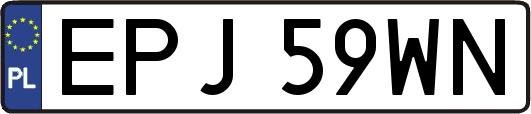 PL

EPJ 59WN